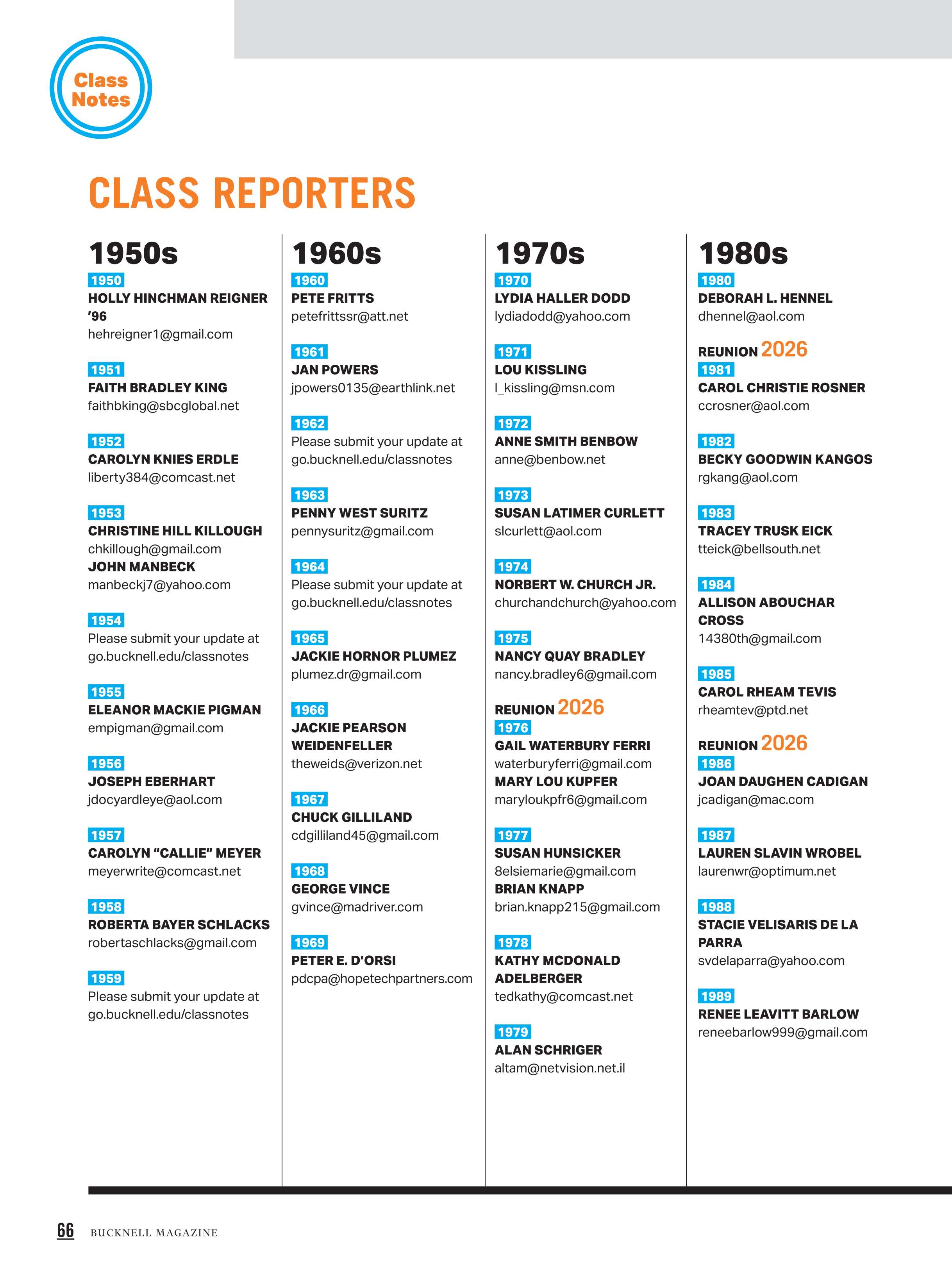 Class Notes

CLASS REPORTERS

1950s

1950
HOLLY HINCHMAN REIGNER '96
hehreigner1@gmail.com

1951
FAITH BRADLEY KING
faithbking@sbcglobal.net

1952
CAROLYN KNIES ERDLE
liberty384@comcast.net

1953
CHRISTINE HILL KILLOUGH
chkillough@gmail.com
JOHN MANBECK
manbeckj7@yahoo.com

1954
Please submit your update at go.bucknell.edu/classnotes

1955
ELEANOR MACKIE PIGMAN
empigman@gmail.com

1956
JOSEPH EBERHART
jdocyardleye@aol.com

1957
CAROLYN "CALLIE" MEYER
meyerwrite@comcast.net

1958
ROBERTA BAYER SCHLACKS
robertaschlacks@gmail.com

1959
Please submit your update at go.bucknell.edu/classnotes

1960s

1960
PETE FRITTS
petefrittssr@att.net

1961
JAN POWERS
jpowers0135@earthlink.net

1962
Please submit your update at go.bucknell.edu/classnotes

1963
PENNY WEST SURITZ
pennysuritz@gmail.com

1964
Please submit your update at go.bucknell.edu/classnotes

1965
JACKIE HORNOR PLUMEZ
plumez.dr@gmail.com

1966
JACKIE PEARSON WEIDENFELLER
theweids@verizon.net

1967
CHUCK GILLILAND
cdgilliland45@gmail.com

1968
GEORGE VINCE
gvince@madriver.com

1969
PETER E. D'ORSI
pdcpa@hopetechpartners.com

1970s

1970
LYDIA HALLER DODD
lydiadodd@yahoo.com

1971
LOU KISSLING
l_kissling@msn.com

1972
ANNE SMITH BENBOW
anne@benbow.net

1973
SUSAN LATIMER CURLETT
slcurlett@aol.com

1974
NORBERT W. CHURCH JR.
churchandchurch@yahoo.com

1975
NANCY QUAY BRADLEY
nancy.bradley6@gmail.com

REUNION 2026
1976
GAIL WATERBURY FERRI
waterburyferri@gmail.com
MARY LOU KUPFER
maryloukpfr6@gmail.com

1977
SUSAN HUNSICKER
8elsiemarie@gmail.com
BRIAN KNAPP
brian.knapp215@gmail.com

1978
KATHY MCDONALD ADELBERGER
tedkathy@comcast.net

1979
ALAN SCHRIGER
altam@netvision.net.il

1980s

1980
DEBORAH L. HENNEL
dhennel@aol.com

REUNION 2026
1981
CAROL CHRISTIE ROSNER
ccrosner@aol.com

1982
BECKY GOODWIN KANGOS
rgkang@aol.com

1983
TRACEY TRUSK EICK
tteick@bellsouth.net

1984
ALLISON ABOUCHAR CROSS
14380th@gmail.com

1985
CAROL RHEAM TEVIS
rheamtev@ptd.net

REUNION 2026
1986
JOAN DAUGHEN CADIGAN
jcadigan@mac.com

1987
LAUREN SLAVIN WROBEL
laurenwr@optimum.net

1988
STACIE VELISARIS DE LA PARRA
svdelaparra@yahoo.com

1989
RENEE LEAVITT BARLOW
reneebarlow999@gmail.com

66 BUCKNELL MAGAZINE